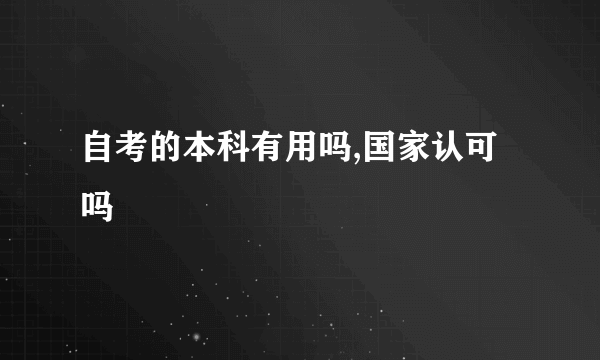 自考的本科有用吗,国家认可吗